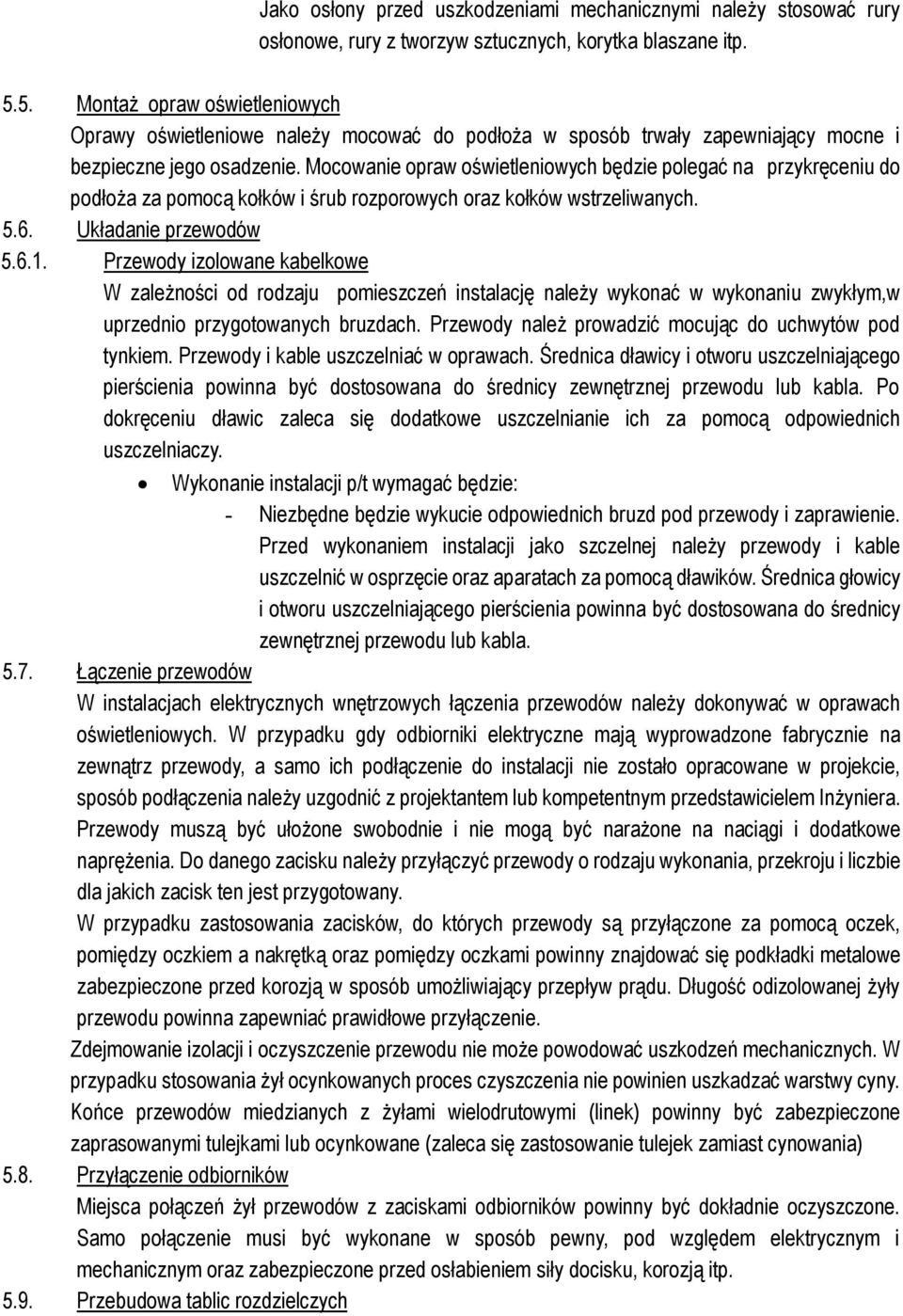 Jako osłony przed uszkodzeniami mechanicznymi należy stosować rury osłonowe, rury z tworzyw sztucznych, korytka blaszane itp.

5.5. Montaż opraw oświetleniowych
Oprawy oświetleniowe należy mocować do podłoża w sposób trwały zapewniający mocne i bezpieczne jego osadzenie. Mocowanie opraw oświetleniowych będzie polegać na przykręceniu do podłoża za pomocą kołków i śrub rozporowych oraz kołków wstrzeliwanych.

5.6. Układanie przewodów

5.6.1. Przewody izolowane kabelkowe
W zależności od rodzaju pomieszczeń instalację należy wykonać w wykonaniu zwykłym,w uprzednio przygotowanych bruzdach. Przewody należ prowadzić mocując do uchwytów pod tynkiem. Przewody i kable uszczelniać w oprawach. Średnica dławicy i otworu uszczelniającego pierścienia powinna być dostosowana do średnicy zewnętrznej przewodu lub kabla. Po dokręceniu dławic zaleca się dodatkowe uszczelnianie ich za pomocą odpowiednich uszczelniaczy.

• Wykonanie instalacji p/t wymagać będzie:
- Niezbędne będzie wykucie odpowiednich bruzd pod przewody i zaprawienie. Przed wykonaniem instalacji jako szczelnej należy przewody i kable uszczelnić w osprzęcie oraz aparatach za pomocą dławików. Średnica głowicy i otworu uszczelniającego pierścienia powinna być dostosowana do średnicy zewnętrznej przewodu lub kabla.

5.7. Łączenie przewodów
W instalacjach elektrycznych wnętrzowych łączenia przewodów należy dokonywać w oprawach oświetleniowych. W przypadku gdy odbiorniki elektryczne mają wyprowadzone fabrycznie na zewnątrz przewody, a samo ich podłączenie do instalacji nie zostało opracowane w projekcie, sposób podłączenia należy uzgodnić z projektantem lub kompetentnym przedstawicielem Inżyniera. Przewody muszą być ułożone swobodnie i nie mogą być narażone na naciągi i dodatkowe naprężenia. Do danego zacisku należy przyłączyć przewody o rodzaju wykonania, przekroju i liczbie dla jakich zacisk ten jest przygotowany.
W przypadku zastosowania zacisków, do których przewody są przyłączone za pomocą oczek, pomiędzy oczkiem a nakrętką oraz pomiędzy oczkami powinny znajdować się podkładki metalowe zabezpieczone przed korozją w sposób umożliwiający przepływ prądu. Długość odizolowanej żyły przewodu powinna zapewniać prawidłowe przyłączenie.
Zdejmowanie izolacji i oczyszczenie przewodu nie może powodować uszkodzeń mechanicznych. W przypadku stosowania żył ocynkowanych proces czyszczenia nie powinien uszkadzać warstwy cyny. Końce przewodów miedzianych z żyłami wielodrutowymi (linek) powinny być zabezpieczone zaprasowanymi tulejkami lub ocynkowane (zaleca się zastosowanie tulejek zamiast cynowania)

5.8. Przyłączenie odbiorników
Miejsca połączeń żył przewodów z zaciskami odbiorników powinny być dokładnie oczyszczone. Samo połączenie musi być wykonane w sposób pewny, pod względem elektrycznym i mechanicznym oraz zabezpieczone przed osłabieniem siły docisku, korozją itp.

5.9. Przebudowa tablic rozdzielczych